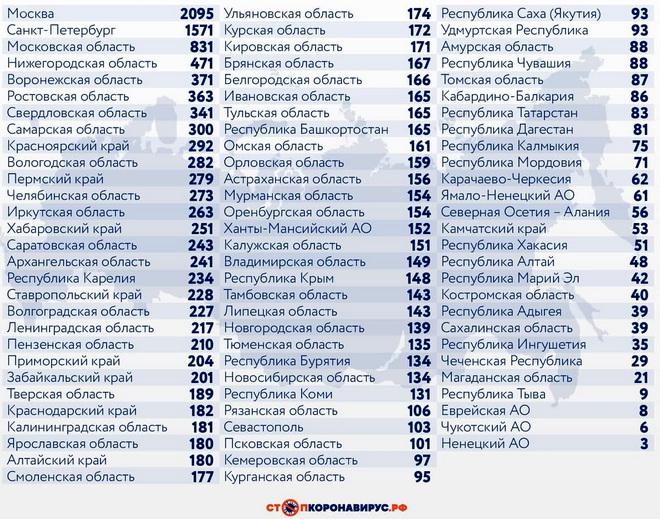 | | |
|---|---|
| Москва | 2095 |
| Санкт-Петербург | 1571 |
| Московская область | 831 |
| Нижегородская область | 471 |
| Воронежская область | 371 |
| Ростовская область | 363 |
| Свердловская область | 341 |
| Самарская область | 300 |
| Красноярский край | 292 |
| Вологодская область | 282 |
| Пермский край | 279 |
| Челябинская область | 273 |
| Иркутская область | 263 |
| Хабаровский край | 251 |
| Саратовская область | 243 |
| Архангельская область | 241 |
| Республика Карелия | 234 |
| Ставропольский край | 228 |
| Волгоградская область | 227 |
| Ленинградская область | 217 |
| Пензенская область | 210 |
| Приморский край | 204 |
| Забайкальский край | 201 |
| Тверская область | 189 |
| Краснодарский край | 182 |
| Калининградская область | 181 |
| Ярославская область | 180 |
| Алтайский край | 180 |
| Смоленская область | 177 |

| | |
|---|---|
| Ульяновская область | 174 |
| Курская область | 172 |
| Кировская область | 171 |
| Брянская область | 167 |
| Белгородская область | 166 |
| Ивановская область | 165 |
| Тульская область | 165 |
| Республика Башкортостан | 165 |
| Омская область | 161 |
| Орловская область | 159 |
| Астраханская область | 156 |
| Мурманская область | 154 |
| Оренбургская область | 154 |
| Ханты-Мансийский АО | 152 |
| Калужская область | 151 |
| Владимирская область | 149 |
| Республика Крым | 148 |
| Тамбовская область | 143 |
| Липецкая область | 143 |
| Новгородская область | 139 |
| Тюменская область | 135 |
| Республика Бурятия | 134 |
| Новосибирская область | 134 |
| Республика Коми | 131 |
| Рязанская область | 106 |
| Севастополь | 103 |
| Псковская область | 101 |
| Кемеровская область | 97 |
| Курганская область | 95 |

| | |
|---|---|
| Республика Саха (Якутия) | 93 |
| Удмуртская Республика | 93 |
| Амурская область | 88 |
| Республика Чувашия | 88 |
| Томская область | 87 |
| Кабардино-Балкария | 86 |
| Республика Татарстан | 83 |
| Республика Дагестан | 81 |
| Республика Калмыкия | 75 |
| Республика Мордовия | 71 |
| Карачаево-Черкесия | 62 |
| Ямало-Ненецкий АО | 61 |
| Северная Осетия – Алания | 56 |
| Камчатский край | 53 |
| Республика Хакасия | 51 |
| Республика Алтай | 48 |
| Республика Марий Эл | 42 |
| Костромская область | 40 |
| Республика Адыгея | 39 |
| Сахалинская область | 39 |
| Республика Ингушетия | 35 |
| Чеченская Республика | 29 |
| Магаданская область | 21 |
| Республика Тыва | 9 |
| Еврейская АО | 8 |
| Чукотский АО | 6 |
| Ненецкий АО | 3 |

СТОПКОРОНАВИРУС.РФ